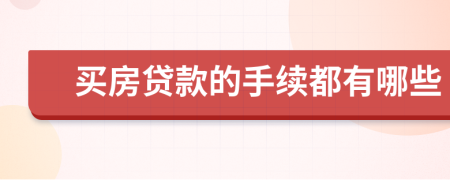 买房贷款的手续都有哪些